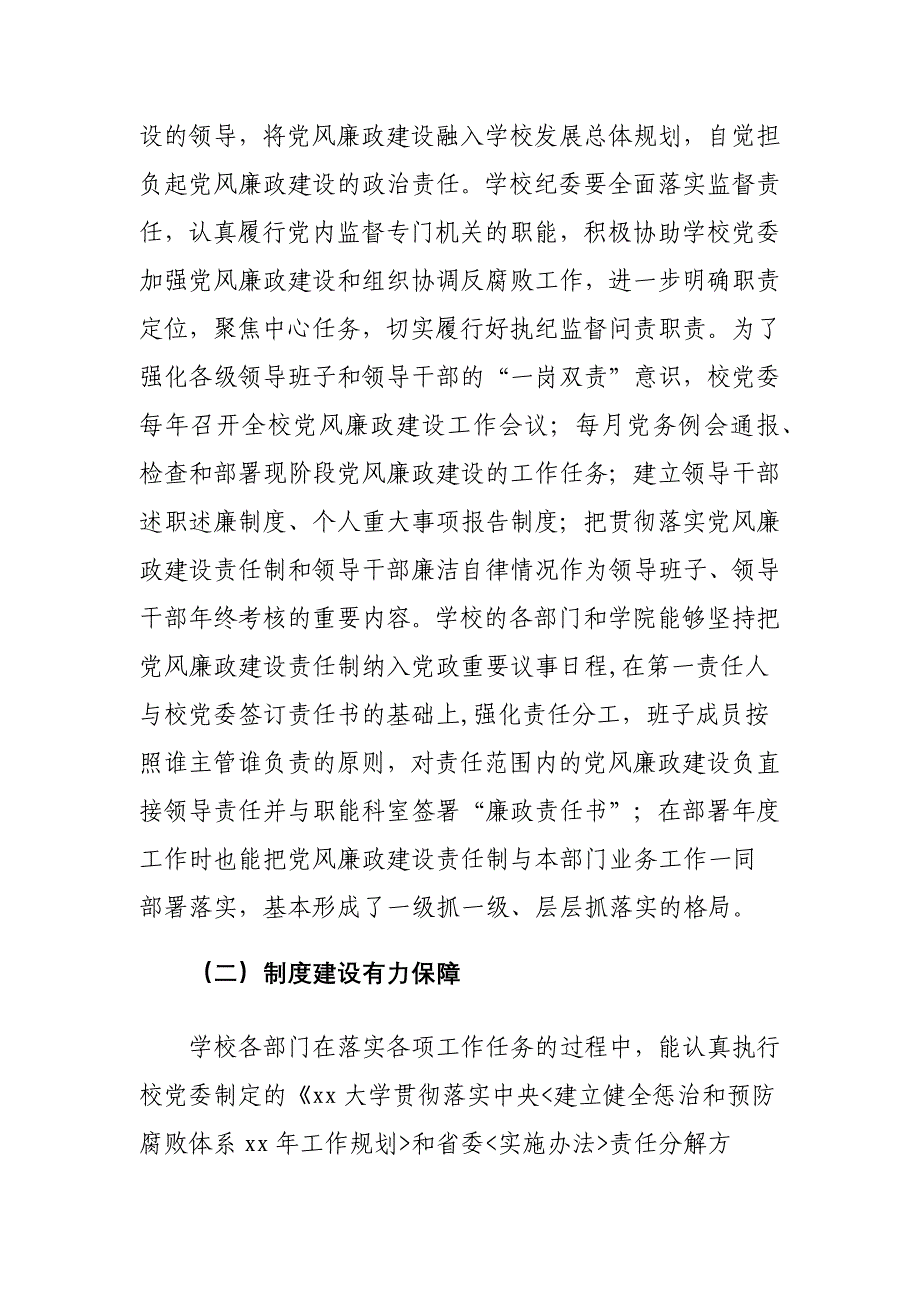 设的领导，将党风廉政建设融入学校发展总体规划，自觉担负起党风廉政建设的政治责任。学校纪委要全面落实监督责任，认真履行党内监督专门机关的职能，积极协助学校党委加强党风廉政建设和组织协调反腐败工作，进一步明确职责定位，聚焦中心任务，切实履行好执纪监督问责职责。为了强化各级领导班子和领导干部的“一岗双责”意识，校党委每年召开全校党风廉政建设工作会议；每月党务例会通报、检查和部署现阶段党风廉政建设的工作任务；建立领导干部述职述廉制度、个人重大事项报告制度；把贯彻落实党风廉政建设责任制和领导干部廉洁自律情况作为领导班子、领导干部年终考核的重要内容。学校的各部门和学院能够坚持把党风廉政建设责任制纳入党政重要议事日程,在第一责任人与校党委签订责任书的基础上,强化责任分工，班子成员按照谁主管谁负责的原则，对责任范围内的党风廉政建设负直接领导责任并与职能科室签署“廉政责任书”；在部署年度工作时也能把党风廉政建设责任制与本部门业务工作一同部署落实，基本形成了一级抓一级、层层抓落实的格局。

（二）制度建设有力保障

学校各部门在落实各项工作任务的过程中，能认真执行校党委制定的《xx 大学贯彻落实中央<建立健全惩治和预防腐败体系 xx 年工作规划>和省委<实施办法>责任分解方